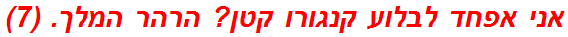 אני אפחד לבלוע קנגורו קטן? הרהר המלך. (7)